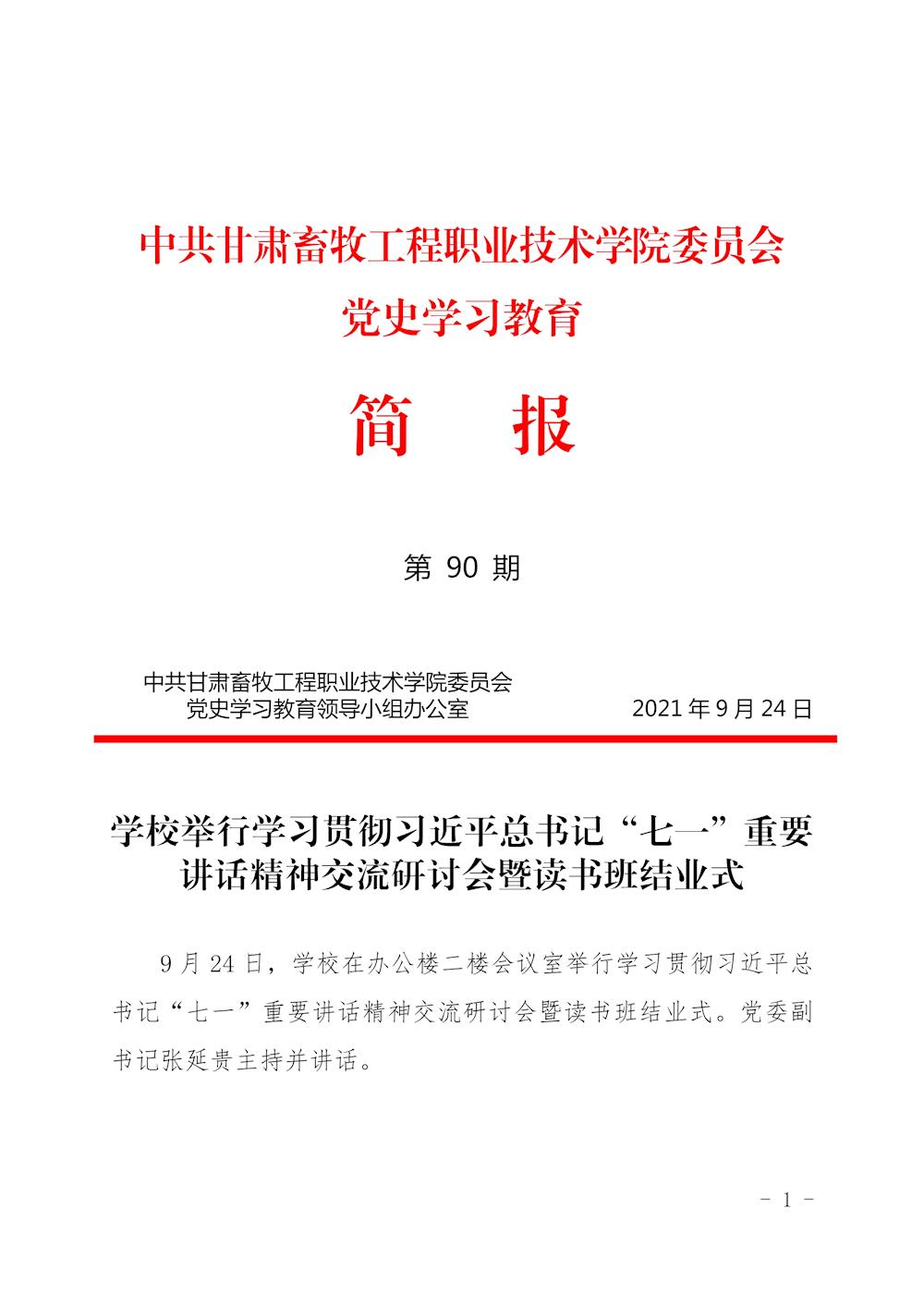 中共甘肃畜牧工程职业技术学院委员会
党史学习教育

简 报

第90期

中共甘肃畜牧工程职业技术学院委员会
党史学习教育领导小组办公室 2021年9月24日

学校举行学习贯彻习近平总书记“七一”重要讲话精神交流研讨会暨读书班结业式

9月24日，学校在办公楼二楼会议室举行学习贯彻习近平总书记“七一”重要讲话精神交流研讨会暨读书班结业式。党委副书记张延贵主持并讲话。

- 1 -